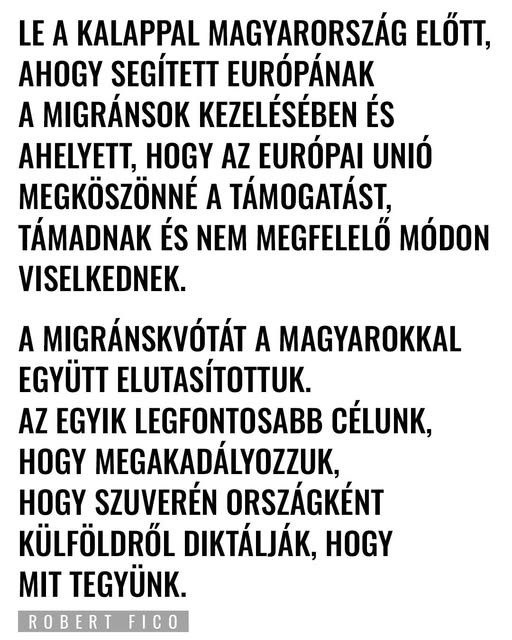 LE A KALAPPAL MAGYARORSZÁG ELŐTT, AHOGY SEGÍTETT EURÓPÁNAK A MIGRÁNSOK KEZELÉSÉBEN ÉS AHELYETT, HOGY AZ EURÓPAI UNIÓ MEGKÖSZÖNNÉ A TÁMOGATÁST, TÁMADNAK ÉS NEM MEGFELELŐ MÓDON VISELKEDNEK.

A MIGRÁNSKVÓTÁT A MAGYAROKKAL EGYÜTT ELUTASÍTOTTUK.
AZ EGYIK LEGFONTOSABB CÉLUNK, HOGY MEGAKADÁLYOZZUK, HOGY SZUVERÉN ORSZÁGKÉNT KÜLFÖLDRŐL DIKTÁLJÁK, HOGY MIT TEGYÜNK.

ROBERT FICO